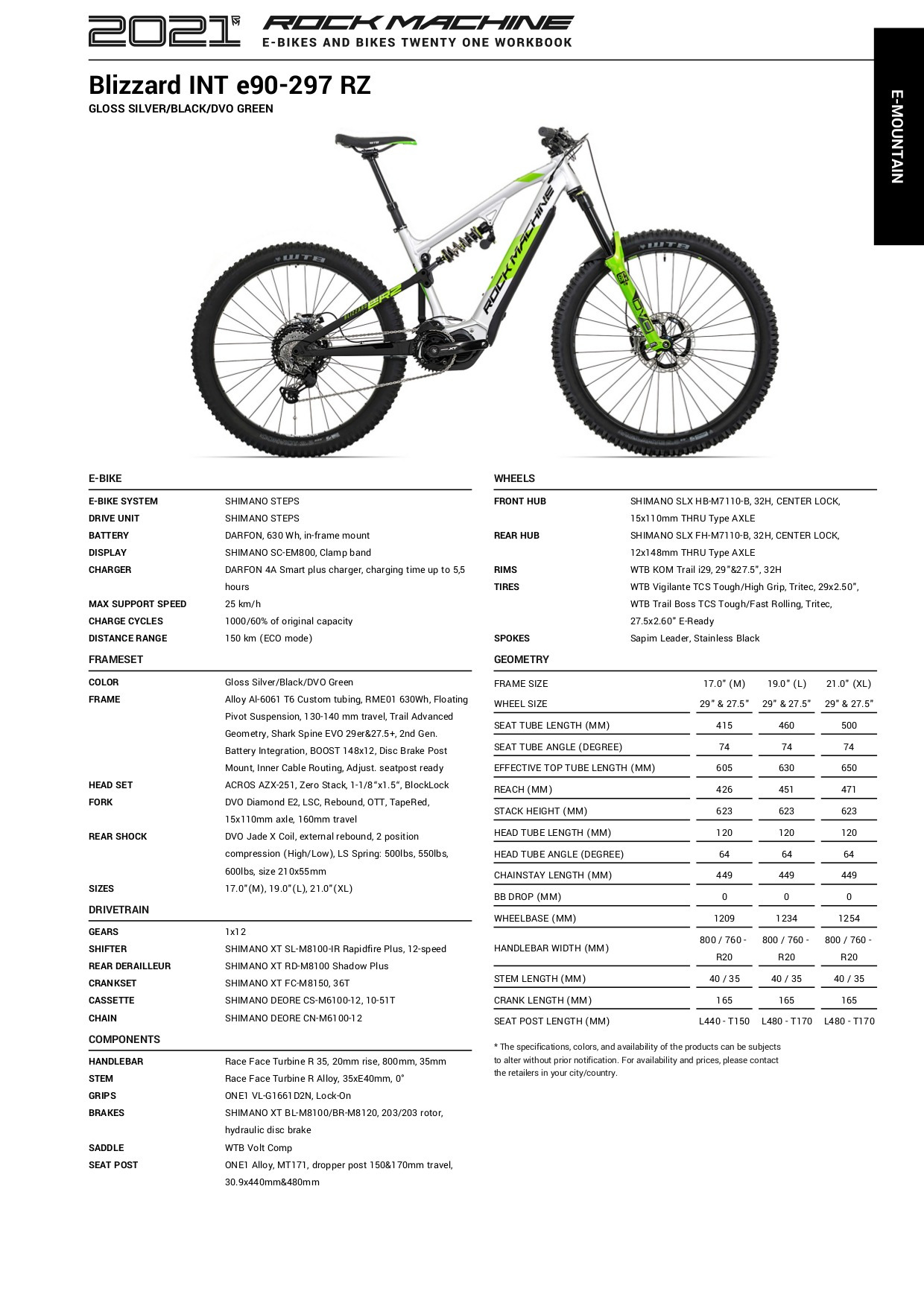 2021 ROCK MACHINE
E-BIKES AND BIKES TWENTY ONE WORKBOOK

E-MOUNTAIN

Blizzard INT e90-297 RZ
GLOSS SILVER/BLACK/DVO GREEN

E-BIKE

| | |
|---|---|
| E-BIKE SYSTEM | SHIMANO STEPS |
| DRIVE UNIT | SHIMANO STEPS |
| BATTERY | DARFON, 630 Wh, in-frame mount |
| DISPLAY | SHIMANO SC-EM800, Clamp band |
| CHARGER | DARFON 4A Smart plus charger, charging time up to 5,5 hours |
| MAX SUPPORT SPEED | 25 km/h |
| CHARGE CYCLES | 1000/60% of original capacity |
| DISTANCE RANGE | 150 km (ECO mode) |

FRAMESET

| | |
|---|---|
| COLOR | Gloss Silver/Black/DVO Green |
| FRAME | Alloy Al-6061 T6 Custom tubing, RME01 630Wh, Floating Pivot Suspension, 130-140 mm travel, Trail Advanced Geometry, Shark Spine EVO 29er&27.5+, 2nd Gen. Battery Integration, BOOST 148x12, Disc Brake Post Mount, Inner Cable Routing, Adjust. seatpost ready |
| HEAD SET | ACROS AZX-251, Zero Stack, 1-1/8"x1.5", BlockLock |
| FORK | DVO Diamond E2, LSC, Rebound, OTT, TapeRed, 15x110mm axle, 160mm travel |
| REAR SHOCK | DVO Jade X Coil, external rebound, 2 position compression (High/Low), LS Spring: 500lbs, 550lbs, 600lbs, size 210x55mm |
| SIZES | 17.0"(M), 19.0"(L), 21.0"(XL) |

DRIVETRAIN

| | |
|---|---|
| GEARS | 1x12 |
| SHIFTER | SHIMANO XT SL-M8100-IR Rapidfire Plus, 12-speed |
| REAR DERAILLEUR | SHIMANO XT RD-M8100 Shadow Plus |
| CRANKSET | SHIMANO XT FC-M8150, 36T |
| CASSETTE | SHIMANO DEORE CS-M6100-12, 10-51T |
| CHAIN | SHIMANO DEORE CN-M6100-12 |

COMPONENTS

| | |
|---|---|
| HANDLEBAR | Race Face Turbine R 35, 20mm rise, 800mm, 35mm |
| STEM | Race Face Turbine R Alloy, 35xE40mm, 0° |
| GRIPS | ONE1 VL-G1661D2N, Lock-On |
| BRAKES | SHIMANO XT BL-M8100/BR-M8120, 203/203 rotor, hydraulic disc brake |
| SADDLE | WTB Volt Comp |
| SEAT POST | ONE1 Alloy, MT171, dropper post 150&170mm travel, 30.9x440mm&480mm |

WHEELS

| | |
|---|---|
| FRONT HUB | SHIMANO SLX HB-M7110-B, 32H, CENTER LOCK, 15x110mm THRU Type AXLE |
| REAR HUB | SHIMANO SLX FH-M7110-B, 32H, CENTER LOCK, 12x148mm THRU Type AXLE |
| RIMS | WTB KOM Trail i29, 29"&27.5", 32H |
| TIRES | WTB Vigilante TCS Tough/High Grip, Tritec, 29x2.50", WTB Trail Boss TCS Tough/Fast Rolling, Tritec, 27.5x2.60" E-Ready |
| SPOKES | Sapim Leader, Stainless Black |

GEOMETRY

| FRAME SIZE | 17.0" (M) | 19.0" (L) | 21.0" (XL) |
|---|---|---|---|
| WHEEL SIZE | 29" & 27.5" | 29" & 27.5" | 29" & 27.5" |
| SEAT TUBE LENGTH (MM) | 415 | 460 | 500 |
| SEAT TUBE ANGLE (DEGREE) | 74 | 74 | 74 |
| EFFECTIVE TOP TUBE LENGTH (MM) | 605 | 630 | 650 |
| REACH (MM) | 426 | 451 | 471 |
| STACK HEIGHT (MM) | 623 | 623 | 623 |
| HEAD TUBE LENGTH (MM) | 120 | 120 | 120 |
| HEAD TUBE ANGLE (DEGREE) | 64 | 64 | 64 |
| CHAINSTAY LENGTH (MM) | 449 | 449 | 449 |
| BB DROP (MM) | 0 | 0 | 0 |
| WHEELBASE (MM) | 1209 | 1234 | 1254 |
| HANDLEBAR WIDTH (MM) | 800 / 760 - R20 | 800 / 760 - R20 | 800 / 760 - R20 |
| STEM LENGTH (MM) | 40 / 35 | 40 / 35 | 40 / 35 |
| CRANK LENGTH (MM) | 165 | 165 | 165 |
| SEAT POST LENGTH (MM) | L440 - T150 | L480 - T170 | L480 - T170 |

* The specifications, colors, and availability of the products can be subjects to alter without prior notification. For availability and prices, please contact the retailers in your city/country.